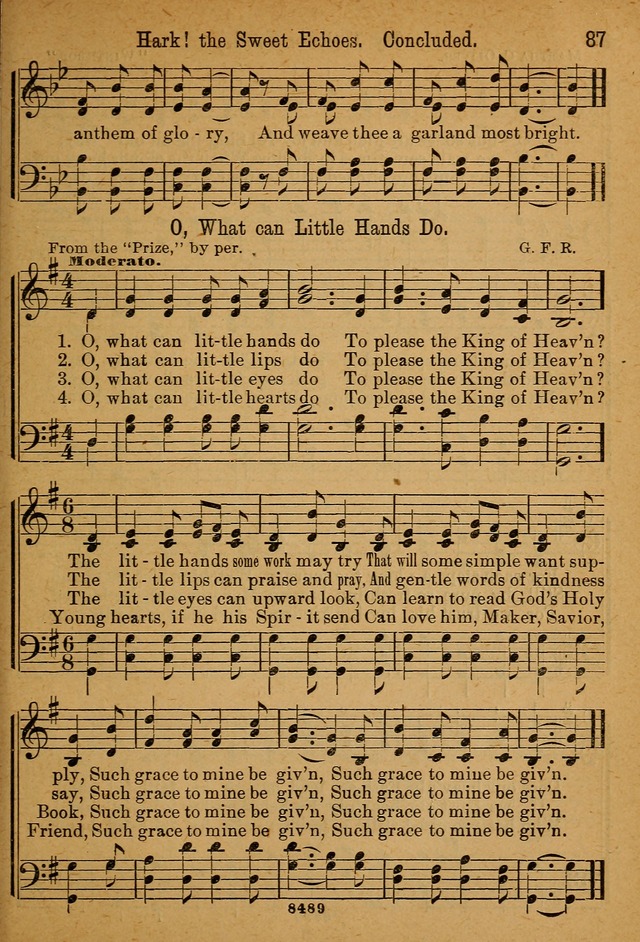 Hark! the Sweet Echoes. Concluded. 87

anthem of glo - ry, And weave thee a garland most bright.

O, What can Little Hands Do.

From the "Prize," by per. G. F. R.

Moderato.

1. O, what can lit-tle hands do To please the King of Heav'n?
2. O, what can lit-tle lips do To please the King of Heav'n?
3. O, what can lit-tle eyes do To please the King of Heav'n?
4. O, what can lit-tle hearts do To please the King of Heav'n?

The lit - tle hands some work may try That will some simple want sup-
The lit - tle lips can praise and pray, And gen-tle words of kindness
The lit - tle eyes can upward look, Can learn to read God's Holy
Young hearts, if he his Spir - it send Can love him, Maker, Savior,

ply, Such grace to mine be giv'n, Such grace to mine be giv'n.
say, Such grace to mine be giv'n, Such grace to mine be giv'n.
Book, Such grace to mine be giv'n, Such grace to mine be giv'n.
Friend, Such grace to mine be giv'n, Such grace to mine be giv'n.

8489